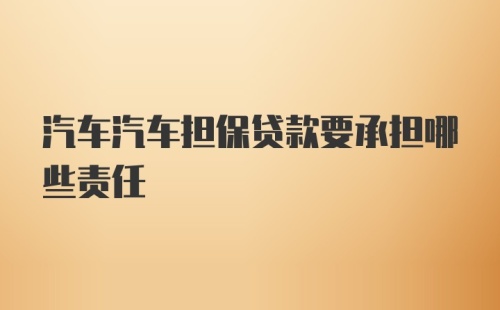 汽车汽车担保贷款要承担哪些责任